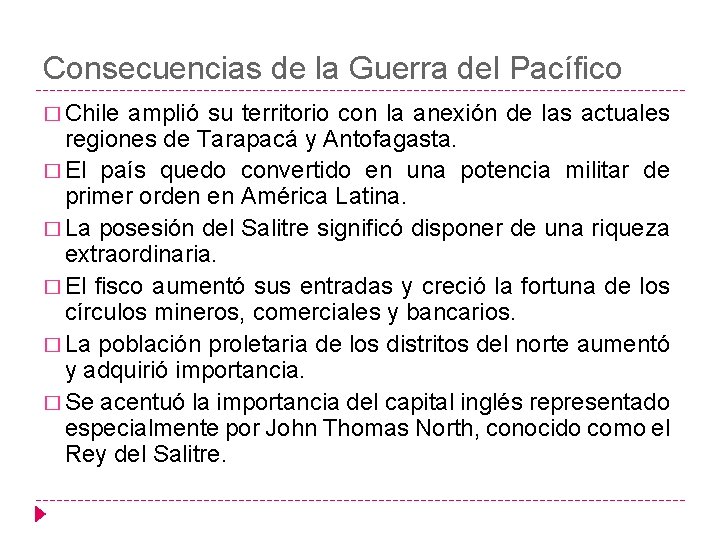 Consecuencias de la Guerra del Pacífico

□ Chile amplió su territorio con la anexión de las actuales regiones de Tarapacá y Antofagasta.

□ El país quedo convertido en una potencia militar de primer orden en América Latina.

□ La posesión del Salitre significó disponer de una riqueza extraordinaria.

□ El fisco aumentó sus entradas y creció la fortuna de los círculos mineros, comerciales y bancarios.

□ La población proletaria de los distritos del norte aumentó y adquirió importancia.

□ Se acentuó la importancia del capital inglés representado especialmente por John Thomas North, conocido como el Rey del Salitre.